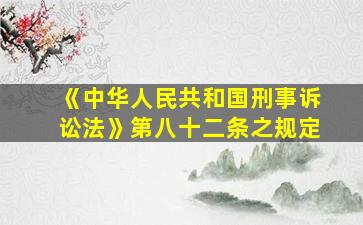 《中华人民共和国刑事诉讼法》第八十二条之规定